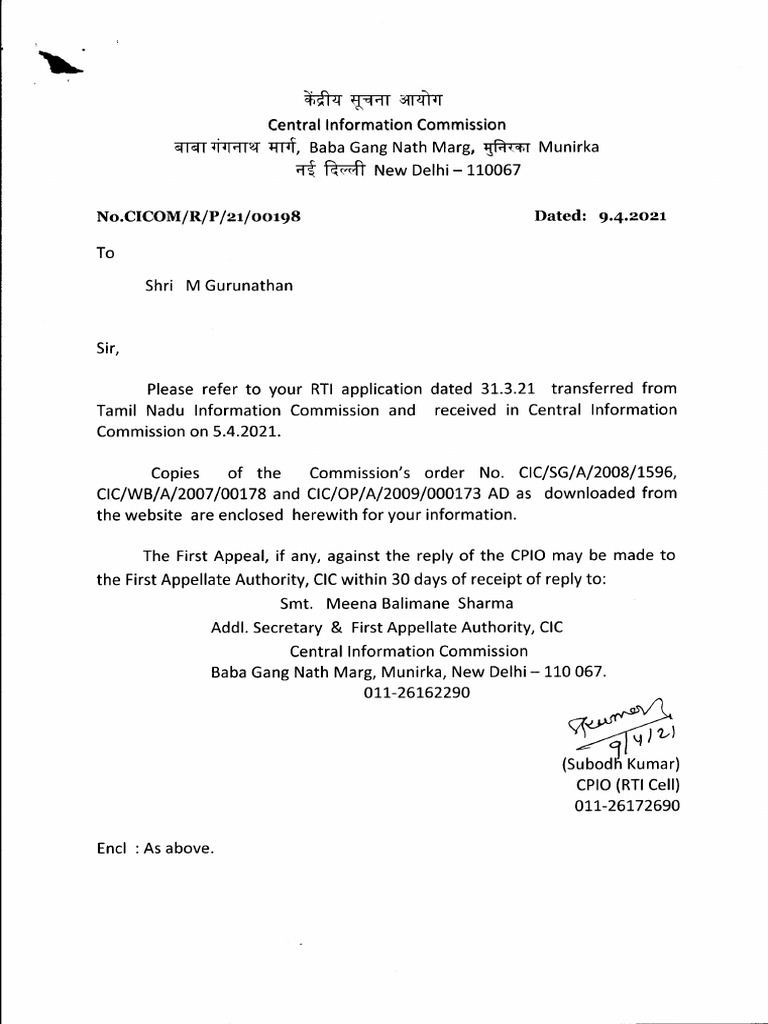 केंद्रीय सूचना आयोग
Central Information Commission
बाबा गंगनाथ मार्ग, Baba Gang Nath Marg, मुनिरका Munirka
नई दिल्ली New Delhi – 110067

No.CICOM/R/P/21/00198

Dated: 9.4.2021

To

Shri M Gurunathan

Sir,

Please refer to your RTI application dated 31.3.21 transferred from Tamil Nadu Information Commission and received in Central Information Commission on 5.4.2021.

Copies of the Commission's order No. CIC/SG/A/2008/1596, CIC/WB/A/2007/00178 and CIC/OP/A/2009/000173 AD as downloaded from the website are enclosed herewith for your information.

The First Appeal, if any, against the reply of the CPIO may be made to the First Appellate Authority, CIC within 30 days of receipt of reply to:
Smt. Meena Balimane Sharma
Addl. Secretary & First Appellate Authority, CIC
Central Information Commission
Baba Gang Nath Marg, Munirka, New Delhi – 110 067.
011-26162290

Kumar
9/4/21
(Subodh Kumar)
CPIO (RTI Cell)
011-26172690

Encl : As above.